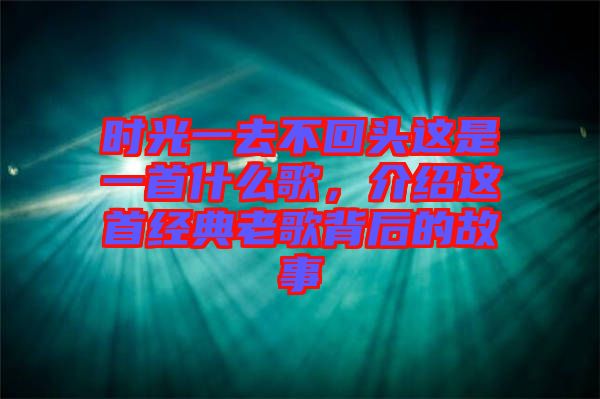 时光一去不回头这是一首什么歌，介绍这首经典老歌背后的故事